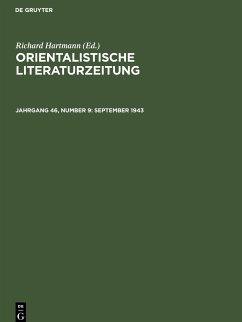 DE GRUYTER

Richard Hartmann (Ed.)

ORIENTALISTISCHE LITERATURZEITUNG

JAHRGANG 46, NUMBER 9: SEPTEMBER 1943

DE G